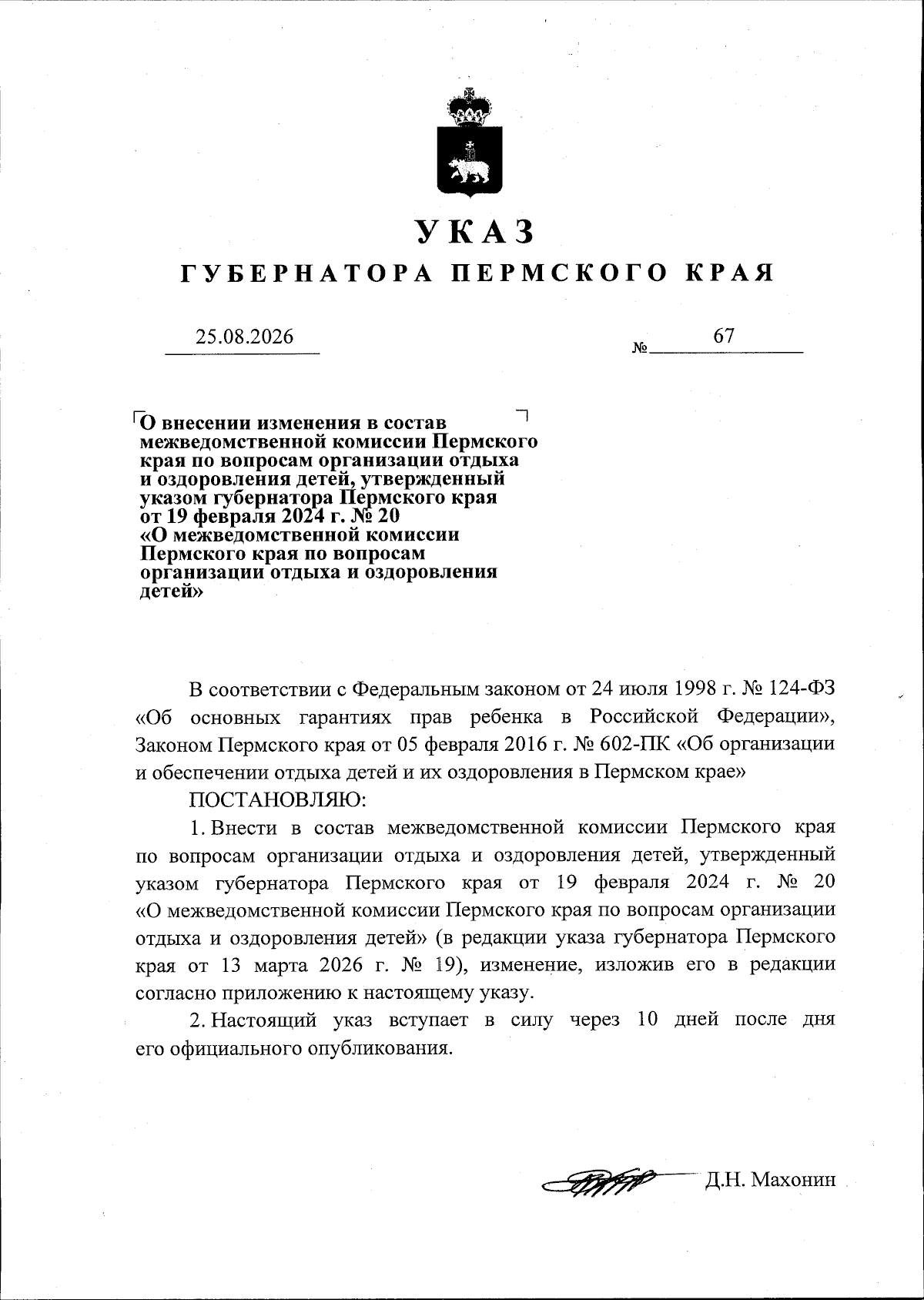 УКАЗ

ГУБЕРНАТОРА ПЕРМСКОГО КРАЯ

25.08.2026 № 67

О внесении изменения в состав межведомственной комиссии Пермского края по вопросам организации отдыха и оздоровления детей, утвержденный указом губернатора Пермского края от 19 февраля 2024 г. № 20 «О межведомственной комиссии Пермского края по вопросам организации отдыха и оздоровления детей»

В соответствии с Федеральным законом от 24 июля 1998 г. № 124-ФЗ «Об основных гарантиях прав ребенка в Российской Федерации», Законом Пермского края от 05 февраля 2016 г. № 602-ПК «Об организации и обеспечении отдыха детей и их оздоровления в Пермском крае»

ПОСТАНОВЛЯЮ:

1. Внести в состав межведомственной комиссии Пермского края по вопросам организации отдыха и оздоровления детей, утвержденный указом губернатора Пермского края от 19 февраля 2024 г. № 20 «О межведомственной комиссии Пермского края по вопросам организации отдыха и оздоровления детей» (в редакции указа губернатора Пермского края от 13 марта 2026 г. № 19), изменение, изложив его в редакции согласно приложению к настоящему указу.

2. Настоящий указ вступает в силу через 10 дней после дня его официального опубликования.

Д.Н. Махонин